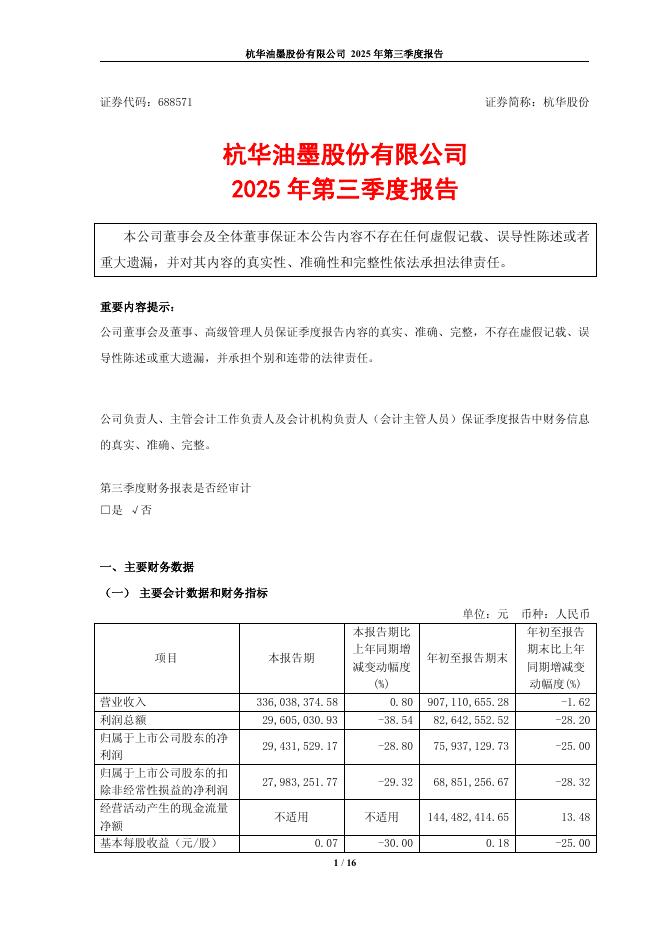 杭华油墨股份有限公司 2025 年第三季度报告

证券代码：688571　　　　　　　　　　　　　　　　　　　　　　证券简称：杭华股份

杭华油墨股份有限公司
2025 年第三季度报告

本公司董事会及全体董事保证本公告内容不存在任何虚假记载、误导性陈述或者重大遗漏，并对其内容的真实性、准确性和完整性依法承担法律责任。

重要内容提示：
公司董事会及董事、高级管理人员保证季度报告内容的真实、准确、完整，不存在虚假记载、误导性陈述或重大遗漏，并承担个别和连带的法律责任。

公司负责人、主管会计工作负责人及会计机构负责人（会计主管人员）保证季度报告中财务信息的真实、准确、完整。

第三季度财务报表是否经审计
□是 √否

一、主要财务数据
（一） 主要会计数据和财务指标
单位：元　币种：人民币

| 项目 | 本报告期 | 本报告期比上年同期增减变动幅度(%) | 年初至报告期末 | 年初至报告期末比上年同期增减变动幅度(%) |
|---|---|---|---|---|
| 营业收入 | 336,038,374.58 | 0.80 | 907,110,655.28 | -1.62 |
| 利润总额 | 29,605,030.93 | -38.54 | 82,642,552.52 | -28.20 |
| 归属于上市公司股东的净利润 | 29,431,529.17 | -28.80 | 75,937,129.73 | -25.00 |
| 归属于上市公司股东的扣除非经常性损益的净利润 | 27,983,251.77 | -29.32 | 68,851,256.67 | -28.32 |
| 经营活动产生的现金流量净额 | 不适用 | 不适用 | 144,482,414.65 | 13.48 |
| 基本每股收益（元/股） | 0.07 | -30.00 | 0.18 | -25.00 |

1 / 16